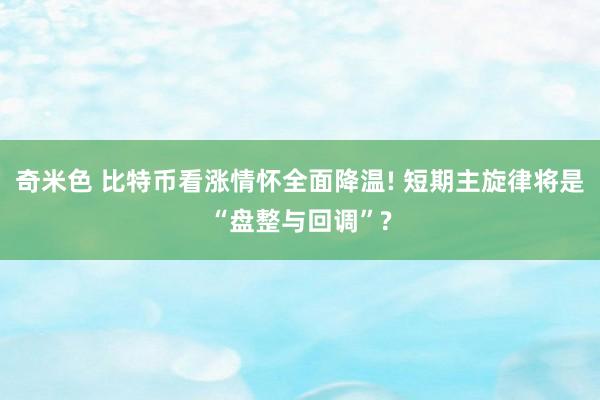 奇米色 比特币看涨情怀全面降温! 短期主旋律将是“盘整与回调”?